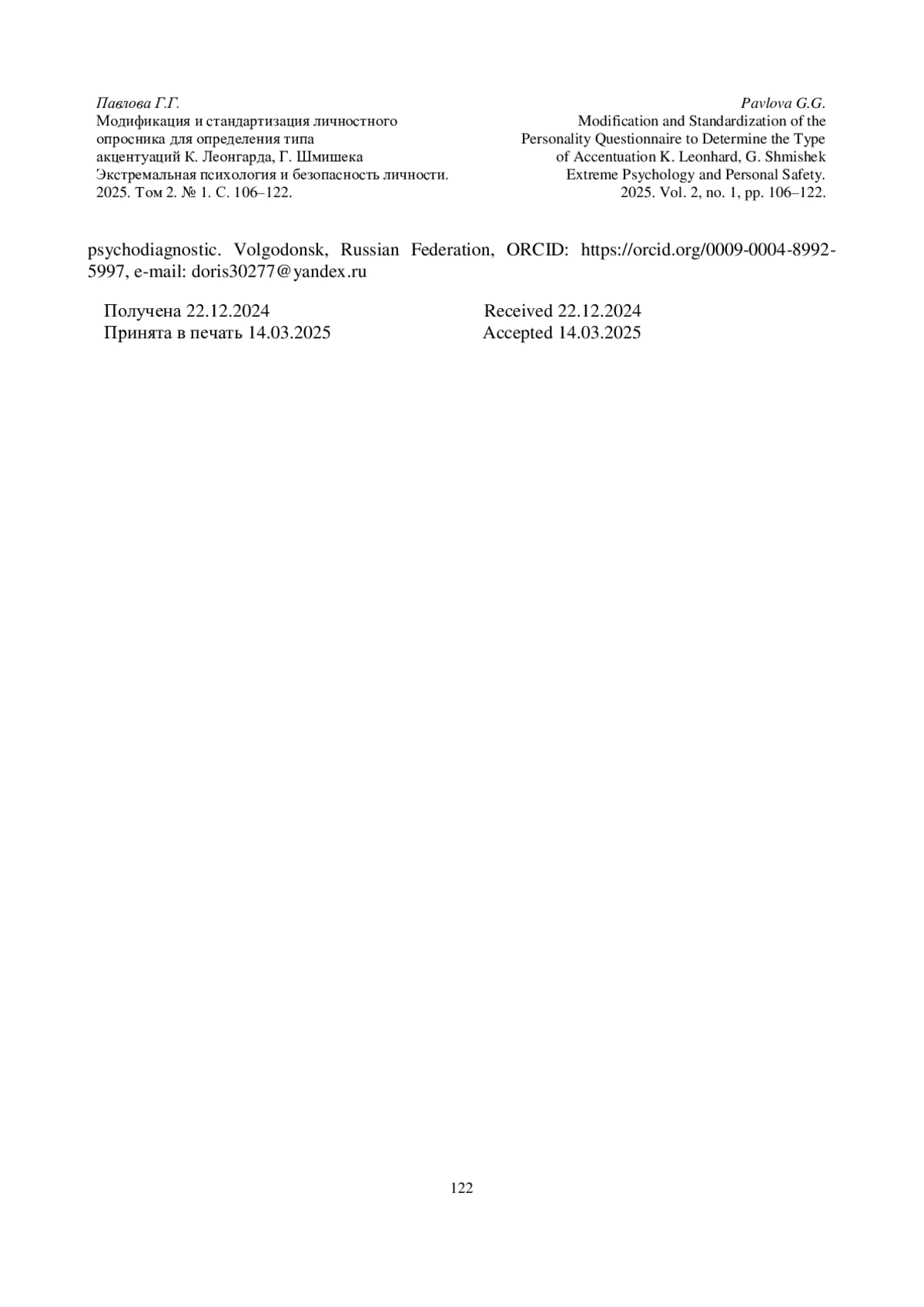 Павлова Г.Г.
Модификация и стандартизация личностного опросника для определения типа акцентуаций К. Леонгарда, Г. Шмишека
Экстремальная психология и безопасность личности. 2025. Том 2. № 1. С. 106–122.

Pavlova G.G.
Modification and Standardization of the Personality Questionnaire to Determine the Type of Accentuation K. Leonhard, G. Shmishek
Extreme Psychology and Personal Safety. 2025. Vol. 2, no. 1, pp. 106–122.

psychodiagnostic. Volgodonsk, Russian Federation, ORCID: https://orcid.org/0009-0004-8992-5997, e-mail: doris30277@yandex.ru

Получена 22.12.2024
Принята в печать 14.03.2025

Received 22.12.2024
Accepted 14.03.2025

122